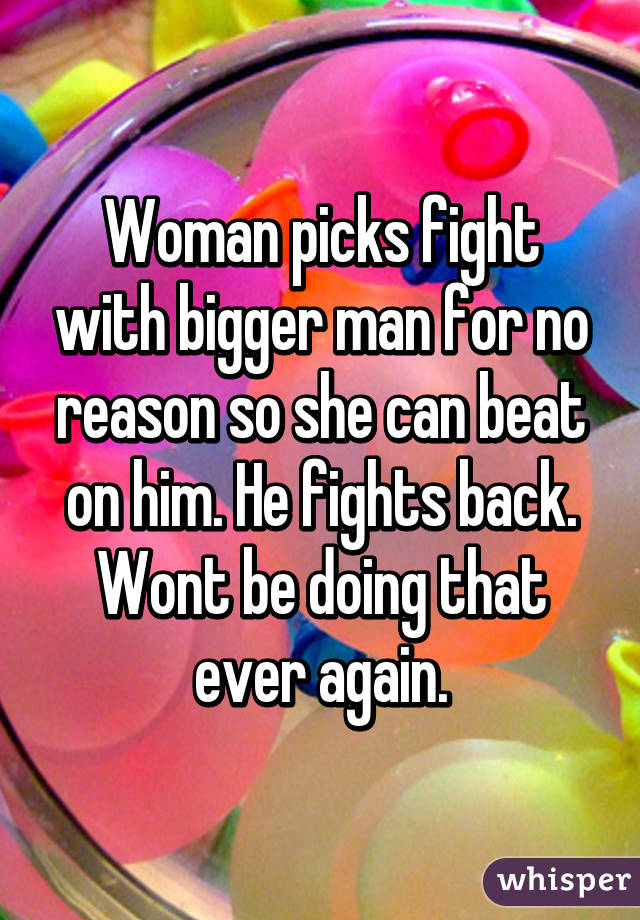 Woman picks fight with bigger man for no reason so she can beat on him. He fights back. Wont be doing that ever again.

whisper